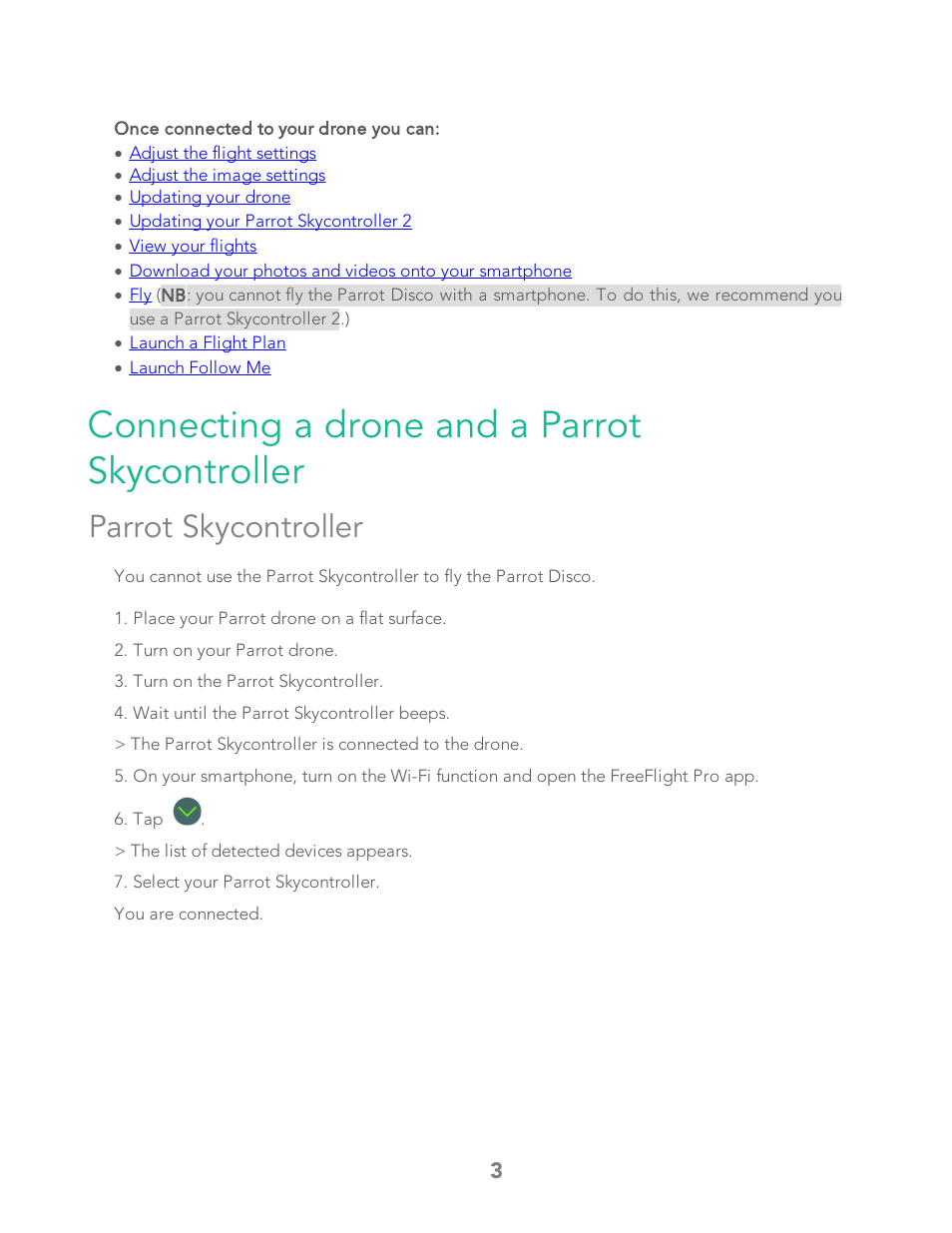 Once connected to your drone you can:
• Adjust the flight settings
• Adjust the image settings
• Updating your drone
• Updating your Parrot Skycontroller 2
• View your flights
• Download your photos and videos onto your smartphone
• Fly (NB: you cannot fly the Parrot Disco with a smartphone. To do this, we recommend you use a Parrot Skycontroller 2.)
• Launch a Flight Plan
• Launch Follow Me

Connecting a drone and a Parrot Skycontroller

Parrot Skycontroller

You cannot use the Parrot Skycontroller to fly the Parrot Disco.

1. Place your Parrot drone on a flat surface.

2. Turn on your Parrot drone.

3. Turn on the Parrot Skycontroller.

4. Wait until the Parrot Skycontroller beeps.

> The Parrot Skycontroller is connected to the drone.

5. On your smartphone, turn on the Wi-Fi function and open the FreeFlight Pro app.

6. Tap .

> The list of detected devices appears.

7. Select your Parrot Skycontroller.

You are connected.

3